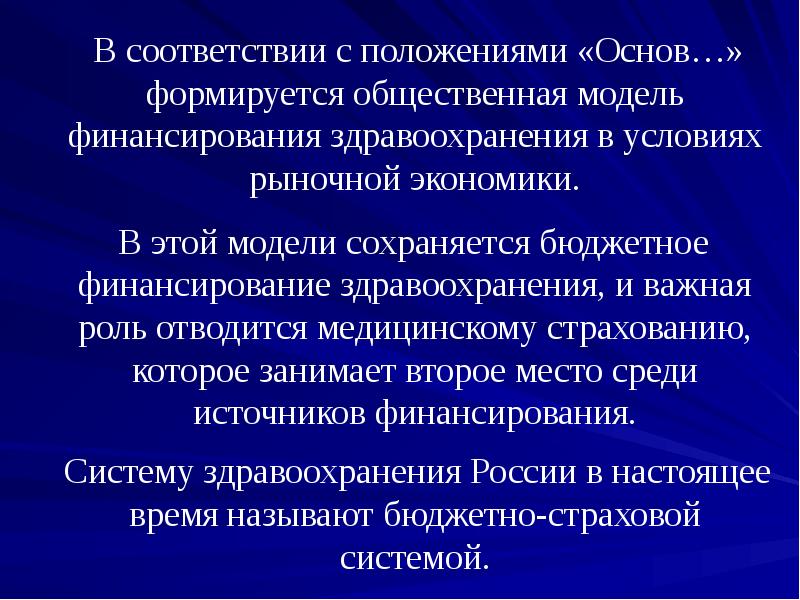 В соответствии с положениями «Основ…» формируется общественная модель финансирования здравоохранения в условиях рыночной экономики.

В этой модели сохраняется бюджетное финансирование здравоохранения, и важная роль отводится медицинскому страхованию, которое занимает второе место среди источников финансирования.

Систему здравоохранения России в настоящее время называют бюджетно-страховой системой.